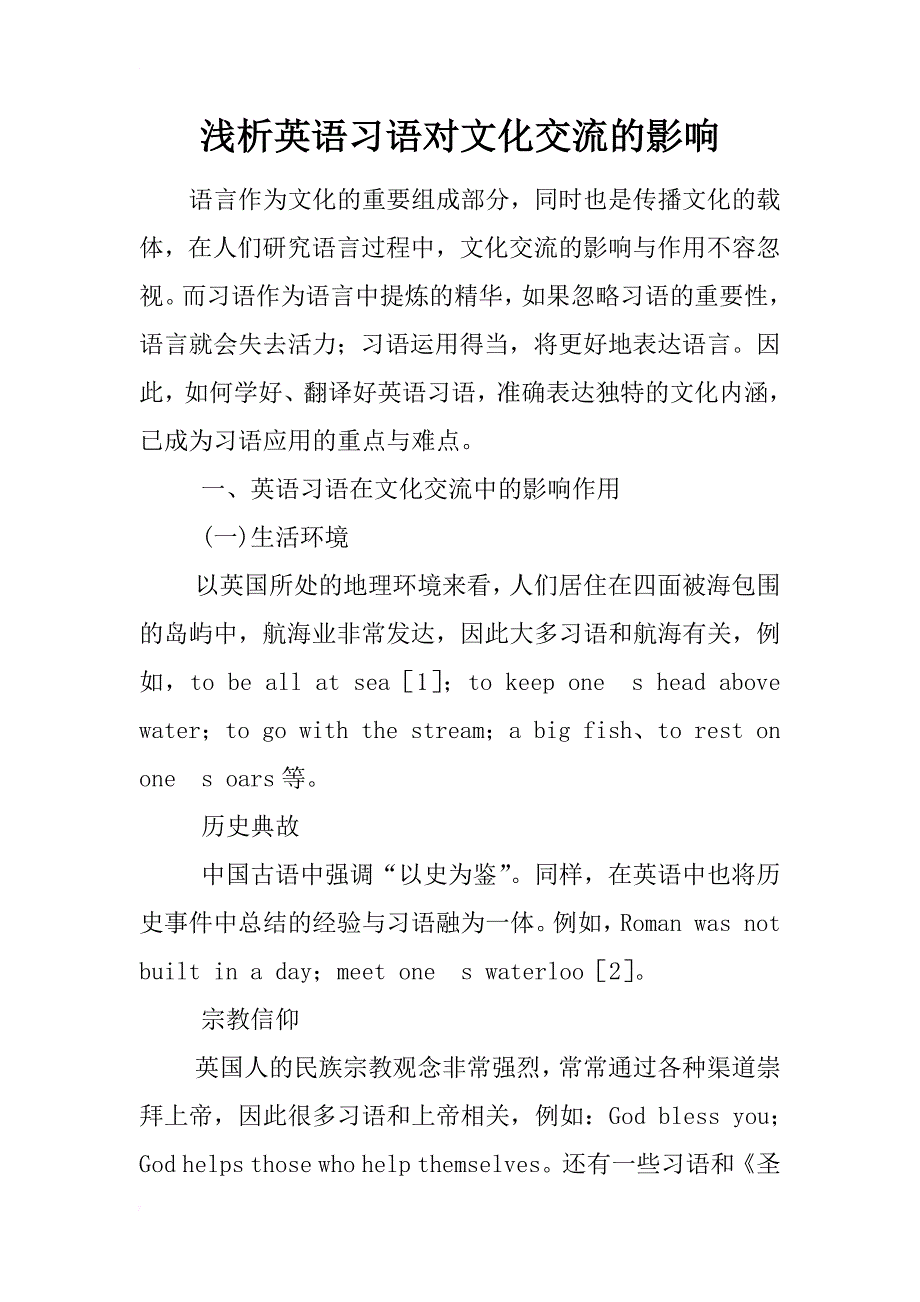 浅析英语习语对文化交流的影响

语言作为文化的重要组成部分，同时也是传播文化的载体，在人们研究语言过程中，文化交流的影响与作用不容忽视。而习语作为语言中提炼的精华，如果忽略习语的重要性，语言就会失去活力；习语运用得当，将更好地表达语言。因此，如何学好、翻译好英语习语，准确表达独特的文化内涵，已成为习语应用的重点与难点。

一、英语习语在文化交流中的影响作用

(一)生活环境

以英国所处的地理环境来看，人们居住在四面被海包围的岛屿中，航海业非常发达，因此大多习语和航海有关，例如，to be all at sea [1]; to keep one s head above water; to go with the stream; a big fish、to rest on one s oars 等。

历史典故

中国古语中强调“以史为鉴”。同样，在英语中也将历史事件中总结的经验与习语融为一体。例如，Roman was not built in a day; meet one s waterloo [2]。

宗教信仰

英国人的民族宗教观念非常强烈，常常通过各种渠道崇拜上帝，因此很多习语和上帝相关，例如：God bless you; God helps those who help themselves。还有一些习语和《圣